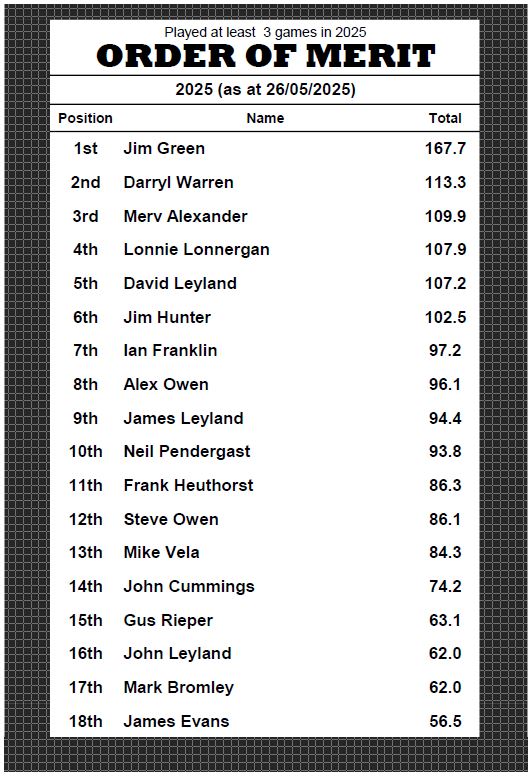 Played at least 3 games in 2025
ORDER OF MERIT
2025 (as at 26/05/2025)

| Position | Name | Total |
|---|---|---|
| 1st | Jim Green | 167.7 |
| 2nd | Darryl Warren | 113.3 |
| 3rd | Merv Alexander | 109.9 |
| 4th | Lonnie Lonnergan | 107.9 |
| 5th | David Leyland | 107.2 |
| 6th | Jim Hunter | 102.5 |
| 7th | Ian Franklin | 97.2 |
| 8th | Alex Owen | 96.1 |
| 9th | James Leyland | 94.4 |
| 10th | Neil Pendergast | 93.8 |
| 11th | Frank Heuthorst | 86.3 |
| 12th | Steve Owen | 86.1 |
| 13th | Mike Vela | 84.3 |
| 14th | John Cummings | 74.2 |
| 15th | Gus Rieper | 63.1 |
| 16th | John Leyland | 62.0 |
| 17th | Mark Bromley | 62.0 |
| 18th | James Evans | 56.5 |